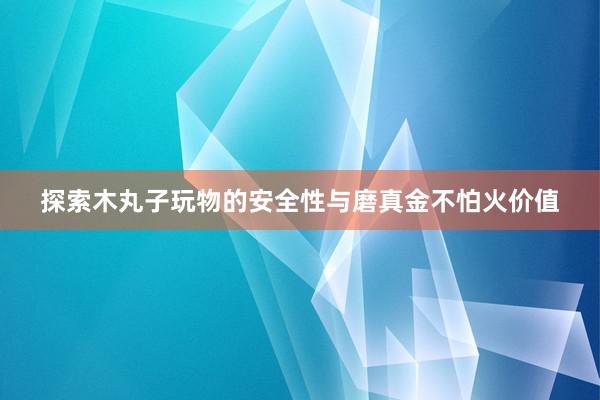 探索木丸子玩物的安全性与磨真金不怕火价值